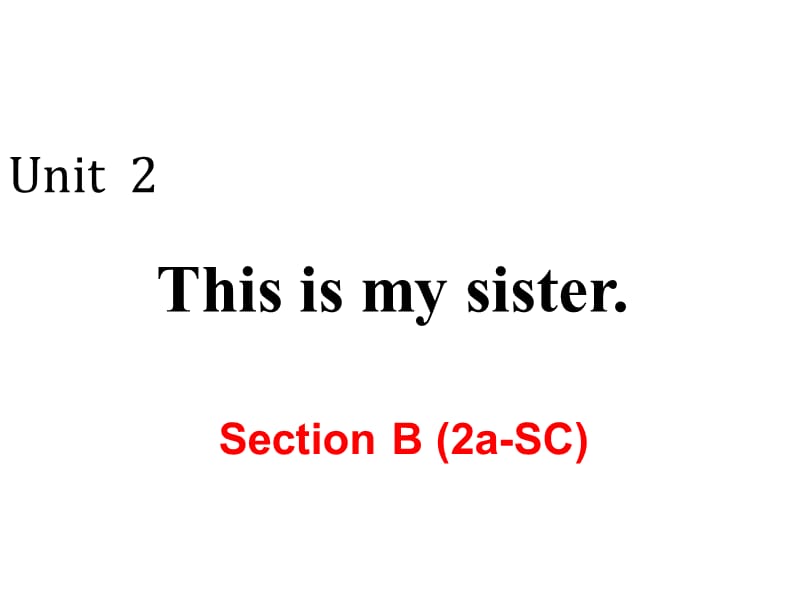 Unit 2

This is my sister.

Section B (2a-SC)